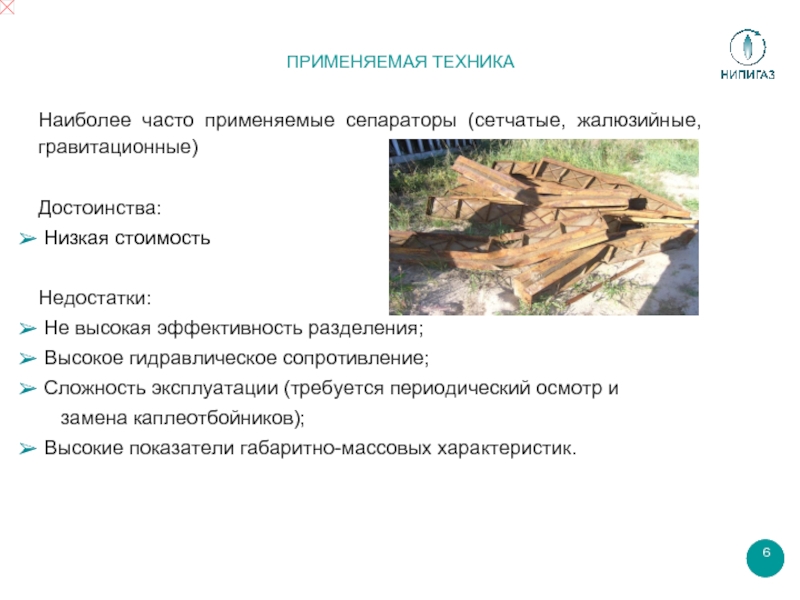 ПРИМЕНЯЕМАЯ ТЕХНИКА

НИПИГАЗ

Наиболее часто применяемые сепараторы (сетчатые, жалюзийные, гравитационные)

Достоинства:
➢ Низкая стоимость

Недостатки:
➢ Не высокая эффективность разделения;
➢ Высокое гидравлическое сопротивление;
➢ Сложность эксплуатации (требуется периодический осмотр и замена каплеотбойников);
➢ Высокие показатели габаритно-массовых характеристик.

6